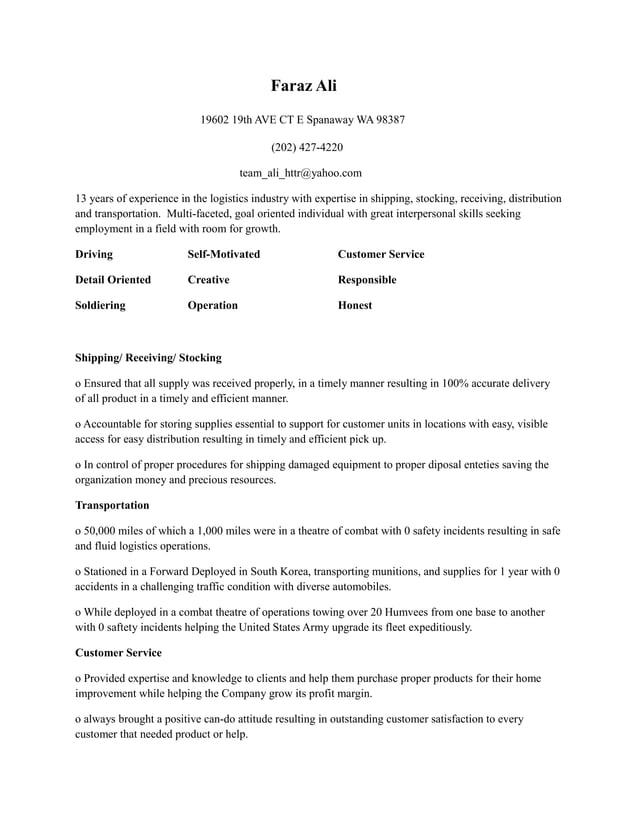 Faraz Ali

19602 19th AVE CT E Spanaway WA 98387

(202) 427-4220

team_ali_httr@yahoo.com

13 years of experience in the logistics industry with expertise in shipping, stocking, receiving, distribution and transportation. Multi-faceted, goal oriented individual with great interpersonal skills seeking employment in a field with room for growth.

| Driving | Self-Motivated | Customer Service |
|---|---|---|
| Detail Oriented | Creative | Responsible |
| Soldiering | Operation | Honest |

Shipping/ Receiving/ Stocking

o Ensured that all supply was received properly, in a timely manner resulting in 100% accurate delivery of all product in a timely and efficient manner.

o Accountable for storing supplies essential to support for customer units in locations with easy, visible access for easy distribution resulting in timely and efficient pick up.

o In control of proper procedures for shipping damaged equipment to proper diposal enteties saving the organization money and precious resources.

Transportation

o 50,000 miles of which a 1,000 miles were in a theatre of combat with 0 safety incidents resulting in safe and fluid logistics operations.

o Stationed in a Forward Deployed in South Korea, transporting munitions, and supplies for 1 year with 0 accidents in a challenging traffic condition with diverse automobiles.

o While deployed in a combat theatre of operations towing over 20 Humvees from one base to another with 0 saftety incidents helping the United States Army upgrade its fleet expeditiously.

Customer Service

o Provided expertise and knowledge to clients and help them purchase proper products for their home improvement while helping the Company grow its profit margin.

o always brought a positive can-do attitude resulting in outstanding customer satisfaction to every customer that needed product or help.